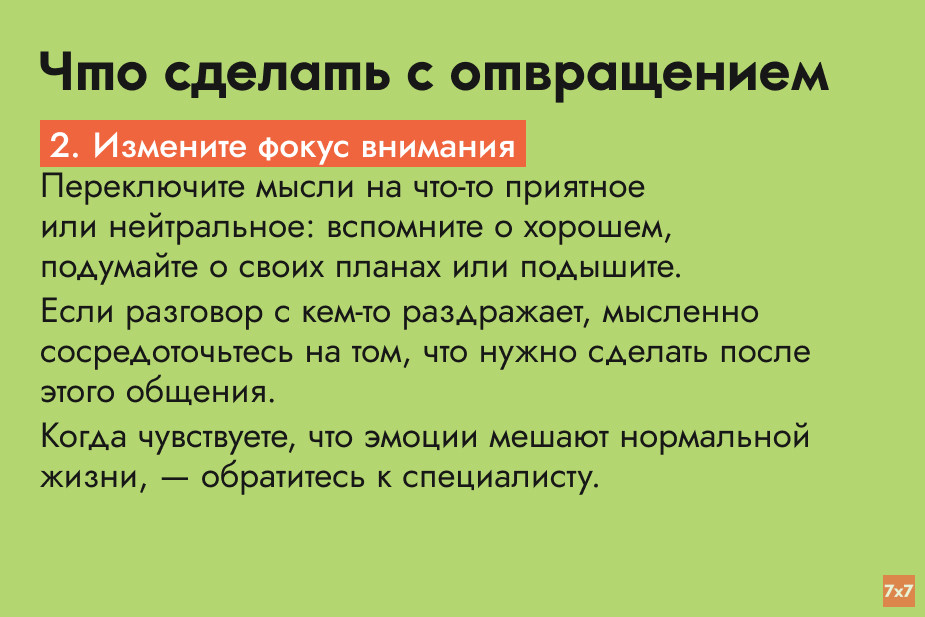 Что сделать с отвращением

2. Измените фокус внимания

Переключите мысли на что-то приятное или нейтральное: вспомните о хорошем, подумайте о своих планах или подышите.

Если разговор с кем-то раздражает, мысленно сосредоточьтесь на том, что нужно сделать после этого общения.

Когда чувствуете, что эмоции мешают нормальной жизни, — обратитесь к специалисту.

7x7